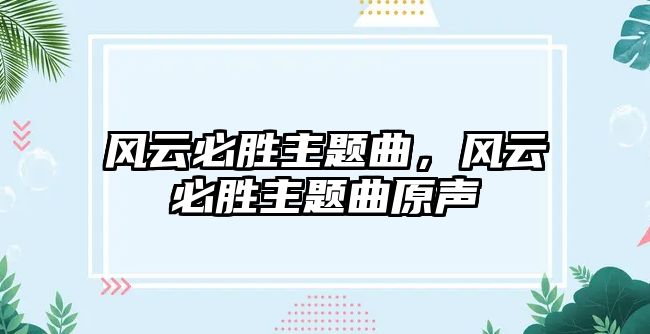 风云必胜主题曲，风云必胜主题曲原声